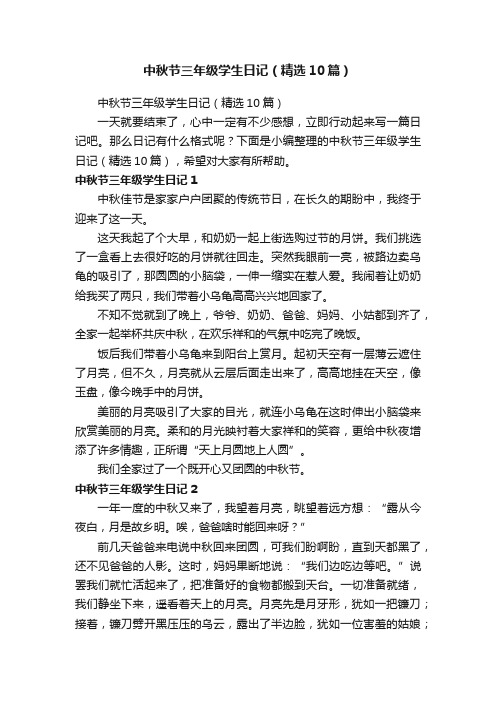 中秋节三年级学生日记（精选10篇）

中秋节三年级学生日记（精选10篇）

一天就要结束了，心中一定有不少感想，立即行动起来写一篇日记吧。那么日记有什么格式呢？下面是小编整理的中秋节三年级学生日记（精选10篇），希望对大家有所帮助。

中秋节三年级学生日记1

中秋佳节是家家户户团聚的传统节日，在长久的期盼中，我终于迎来了这一天。

这天我起了个大早，和奶奶一起上街选购过节的月饼。我们挑选了一盒看上去很好吃的月饼就往回走。突然我眼前一亮，被路边卖乌龟的吸引了，那圆圆的小脑袋，一伸一缩实在惹人爱。我闹着让奶奶给我买了两只，我们带着小乌龟高高兴兴地回家了。

不知不觉就到了晚上，爷爷、奶奶、爸爸、妈妈、小姑都到齐了，全家一起举杯共庆中秋，在欢乐祥和的气氛中吃完了晚饭。

饭后我们带着小乌龟来到阳台上赏月。起初天空有一层薄云遮住了月亮，但不久，月亮就从云层后面走出来了，高高地挂在天空，像玉盘，像今晚手中的月饼。

美丽的月亮吸引了大家的目光，就连小乌龟在这时伸出小脑袋来欣赏美丽的月亮。柔和的月光映衬着大家祥和的笑容，更给中秋夜增添了许多情趣，正所谓“天上月圆地上人圆”。

我们全家过了一个既开心又团圆的中秋节。

中秋节三年级学生日记2

一年一度的中秋又来了，我望着月亮，眺望着远方想：“露从今夜白，月是故乡明。唉，爸爸啥时能回来呀？”

前几天爸爸来电说中秋回来团圆，可我们盼啊盼，直到天都黑了，还不见爸爸的人影。这时，妈妈果断地说：“我们边吃边等吧。”说罢我们就忙活起来了，把准备好的食物都搬到天台。一切准备就绪，我们静坐下来，遥看着天上的月亮。月亮先是月牙形，犹如一把镰刀；接着，镰刀劈开黑压压的乌云，露出了半边脸，犹如一位害羞的姑娘；